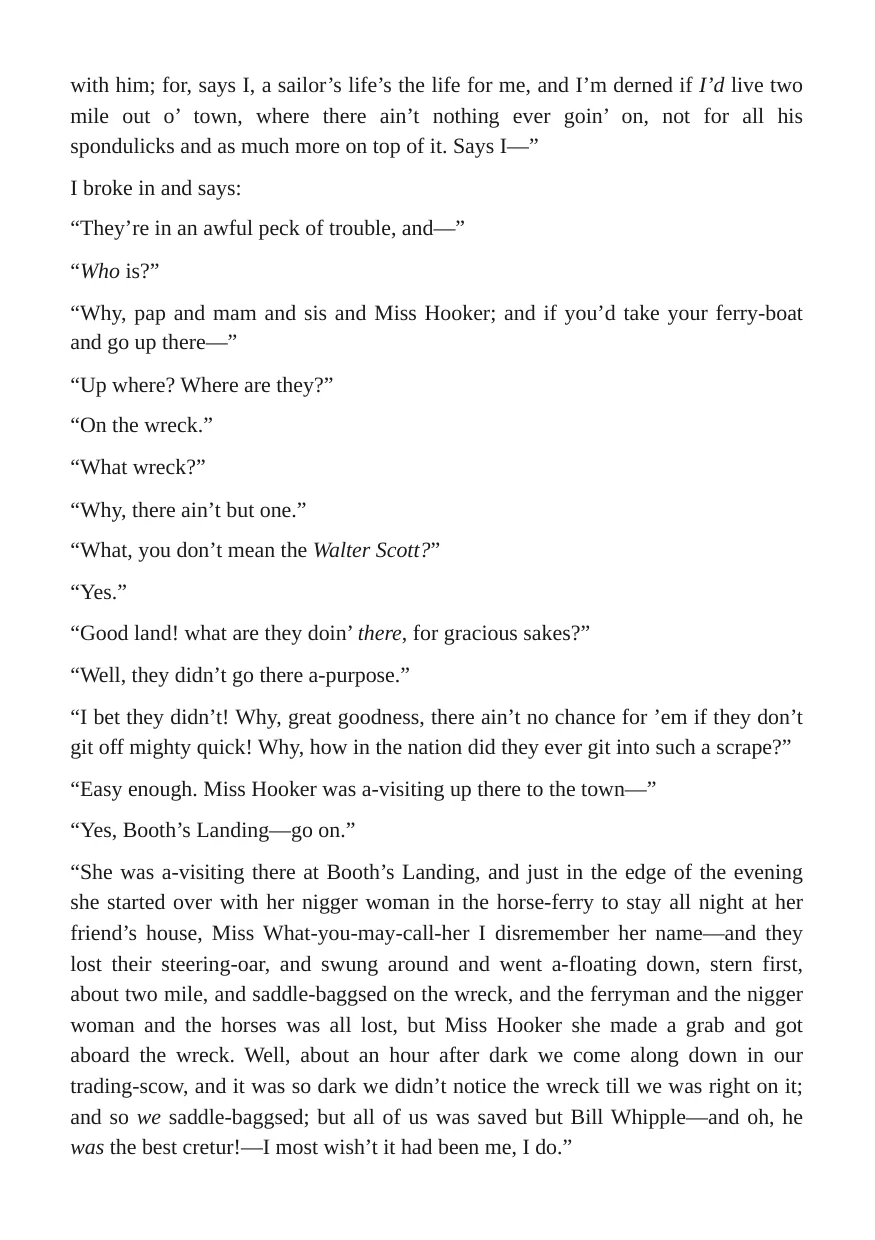 with him; for, says I, a sailor's life's the life for me, and I'm derned if I'd live two mile out o' town, where there ain't nothing ever goin' on, not for all his spondulicks and as much more on top of it. Says I—"

I broke in and says:

"They're in an awful peck of trouble, and—"

"Who is?"

"Why, pap and mam and sis and Miss Hooker; and if you'd take your ferry-boat and go up there—"

"Up where? Where are they?"

"On the wreck."

"What wreck?"

"Why, there ain't but one."

"What, you don't mean the Walter Scott?"

"Yes."

"Good land! what are they doin' there, for gracious sakes?"

"Well, they didn't go there a-purpose."

"I bet they didn't! Why, great goodness, there ain't no chance for 'em if they don't git off mighty quick! Why, how in the nation did they ever git into such a scrape?"

"Easy enough. Miss Hooker was a-visiting up there to the town—"

"Yes, Booth's Landing—go on."

"She was a-visiting there at Booth's Landing, and just in the edge of the evening she started over with her nigger woman in the horse-ferry to stay all night at her friend's house, Miss What-you-may-call-her I disremember her name—and they lost their steering-oar, and swung around and went a-floating down, stern first, about two mile, and saddle-baggsed on the wreck, and the ferryman and the nigger woman and the horses was all lost, but Miss Hooker she made a grab and got aboard the wreck. Well, about an hour after dark we come along down in our trading-scow, and it was so dark we didn't notice the wreck till we was right on it; and so we saddle-baggsed; but all of us was saved but Bill Whipple—and oh, he was the best cretur!—I most wish't it had been me, I do."